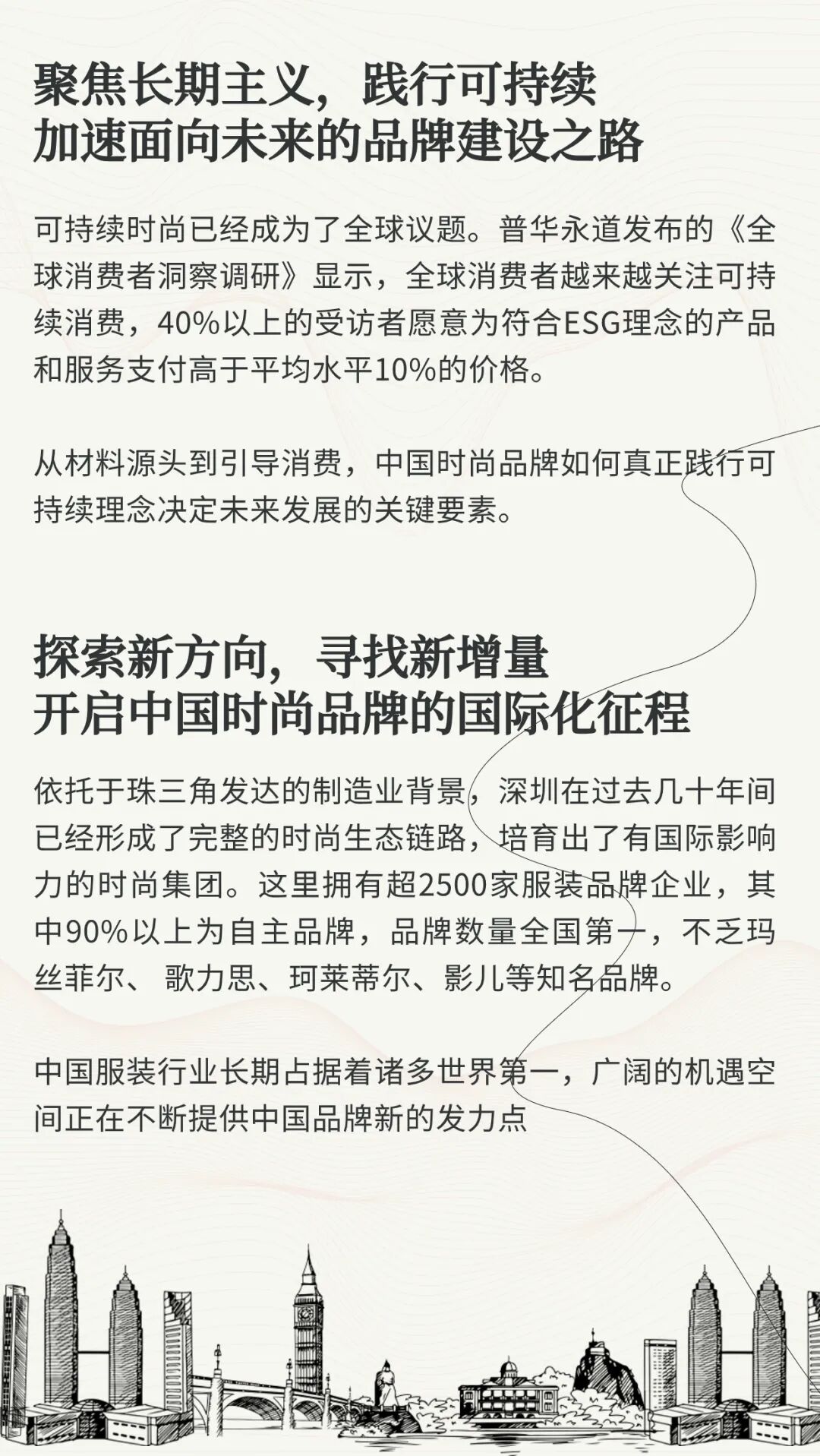 聚焦长期主义，践行可持续
加速面向未来的品牌建设之路

可持续时尚已经成为了全球议题。普华永道发布的《全球消费者洞察调研》显示，全球消费者越来越关注可持续消费，40%以上的受访者愿意为符合ESG理念的产品和服务支付高于平均水平10%的价格。

从材料源头到引导消费，中国时尚品牌如何真正践行可持续理念决定未来发展的关键要素。

探索新方向，寻找新增量
开启中国时尚品牌的国际化征程

依托于珠三角发达的制造业背景，深圳在过去几十年间已经形成了完整的时尚生态链路，培育出了有国际影响力的时尚集团。这里拥有超2500家服装品牌企业，其中90%以上为自主品牌，品牌数量全国第一，不乏玛丝菲尔、 歌力思、珂莱蒂尔、影儿等知名品牌。

中国服装行业长期占据着诸多世界第一，广阔的机遇空间正在不断提供中国品牌新的发力点